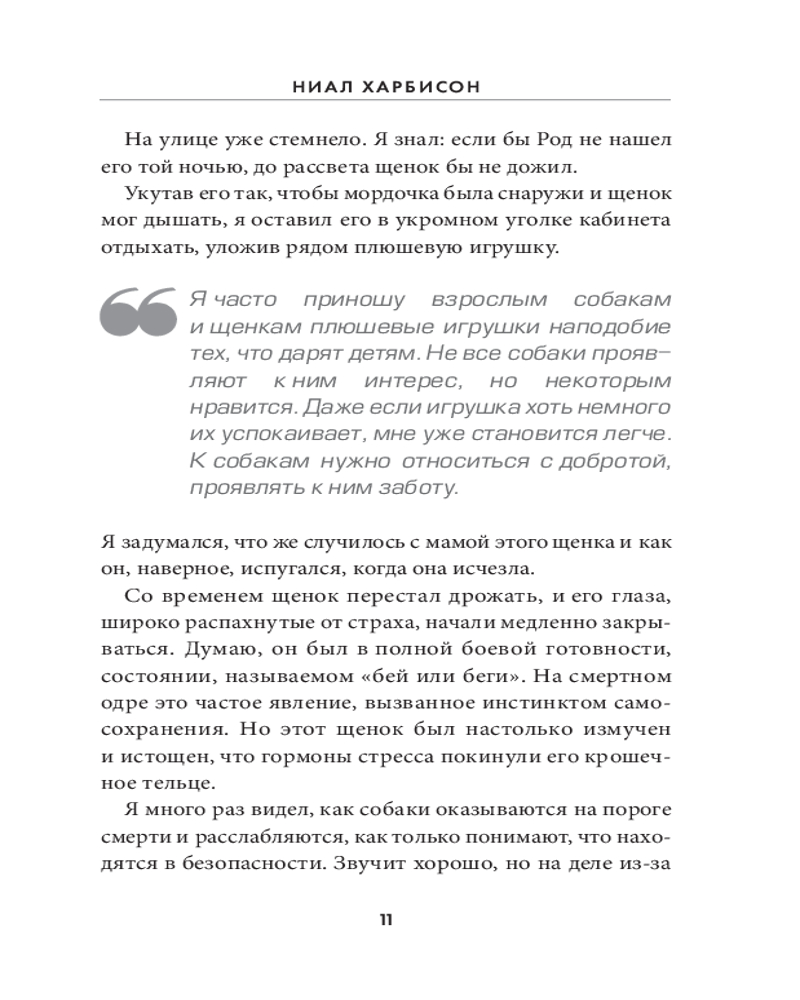 НИАЛ ХАРБИСОН

На улице уже стемнело. Я знал: если бы Род не нашел его той ночью, до рассвета щенок бы не дожил.

Укутав его так, чтобы мордочка была снаружи и щенок мог дышать, я оставил его в укромном уголке кабинета отдыхать, уложив рядом плюшевую игрушку.

Я часто приношу взрослым собакам и щенкам плюшевые игрушки наподобие тех, что дарят детям. Не все собаки проявляют к ним интерес, но некоторым нравится. Даже если игрушка хоть немного их успокаивает, мне уже становится легче. К собакам нужно относиться с добротой, проявлять к ним заботу.

Я задумался, что же случилось с мамой этого щенка и как он, наверное, испугался, когда она исчезла.

Со временем щенок перестал дрожать, и его глаза, широко распахнутые от страха, начали медленно закрываться. Думаю, он был в полной боевой готовности, состоянии, называемом «бей или беги». На смертном одре это частое явление, вызванное инстинктом самосохранения. Но этот щенок был настолько измучен и истощен, что гормоны стресса покинули его крошечное тельце.

Я много раз видел, как собаки оказываются на пороге смерти и расслабляются, как только понимают, что находятся в безопасности. Звучит хорошо, но на деле из-за

11